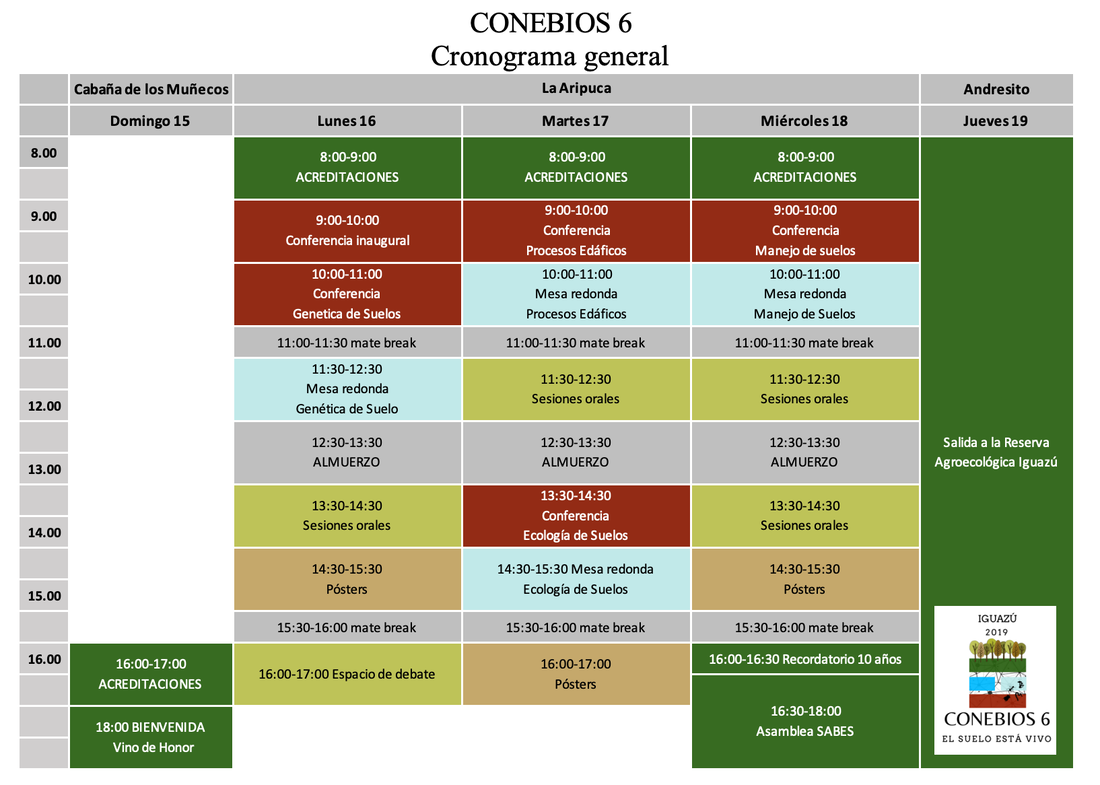 CONEBIOS 6
Cronograma general

| | Cabaña de los Muñecos | La Aripuca | | | Andresito |
|---|---|---|---|---|---|
| | Domingo 15 | Lunes 16 | Martes 17 | Miércoles 18 | Jueves 19 |
| 8.00 | | 8:00-9:00 ACREDITACIONES | 8:00-9:00 ACREDITACIONES | 8:00-9:00 ACREDITACIONES | Salida a la Reserva Agroecológica Iguazú |
| 9.00 | | 9:00-10:00 Conferencia inaugural | 9:00-10:00 Conferencia Procesos Edáficos | 9:00-10:00 Conferencia Manejo de suelos | |
| 10.00 | | 10:00-11:00 Conferencia Genetica de Suelos | 10:00-11:00 Mesa redonda Procesos Edáficos | 10:00-11:00 Mesa redonda Manejo de Suelos | |
| 11.00 | | 11:00-11:30 mate break | 11:00-11:30 mate break | 11:00-11:30 mate break | |
| 12.00 | | 11:30-12:30 Mesa redonda Genética de Suelo | 11:30-12:30 Sesiones orales | 11:30-12:30 Sesiones orales | |
| 13.00 | | 12:30-13:30 ALMUERZO | 12:30-13:30 ALMUERZO | 12:30-13:30 ALMUERZO | |
| 14.00 | | 13:30-14:30 Sesiones orales | 13:30-14:30 Conferencia Ecología de Suelos | 13:30-14:30 Sesiones orales | |
| 15.00 | | 14:30-15:30 Pósters | 14:30-15:30 Mesa redonda Ecología de Suelos | 14:30-15:30 Pósters | |
| | | 15:30-16:00 mate break | 15:30-16:00 mate break | 15:30-16:00 mate break | IGUAZÚ 2019 CONEBIOS 6 EL SUELO ESTÁ VIVO |
| 16.00 | 16:00-17:00 ACREDITACIONES | 16:00-17:00 Espacio de debate | 16:00-17:00 Pósters | 16:00-16:30 Recordatorio 10 años | |
| | 18:00 BIENVENIDA Vino de Honor | | | 16:30-18:00 Asamblea SABES | |